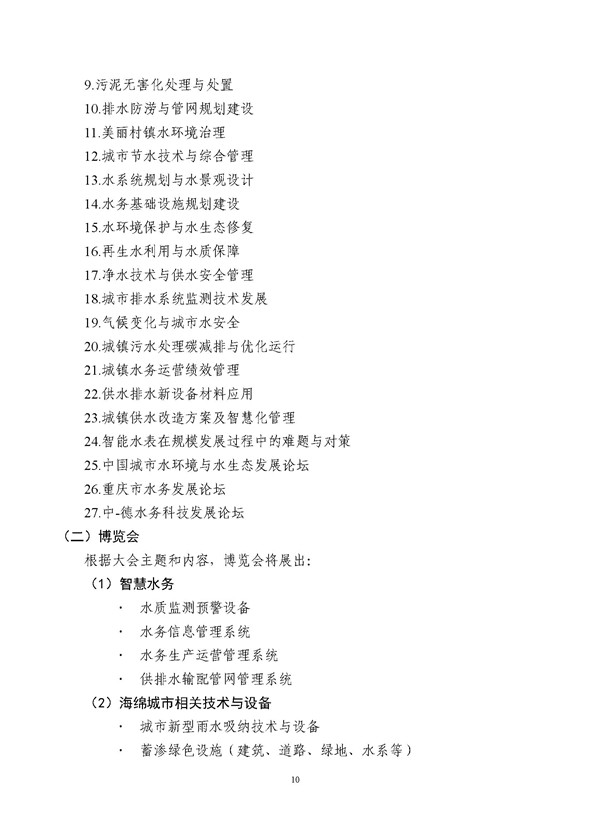 9.污泥无害化处理与处置
10.排水防涝与管网规划建设
11.美丽村镇水环境治理
12.城市节水技术与综合管理
13.水系统规划与水景观设计
14.水务基础设施规划建设
15.水环境保护与水生态修复
16.再生水利用与水质保障
17.净水技术与供水安全管理
18.城市排水系统监测技术发展
19.气候变化与城市水安全
20.城镇污水处理碳减排与优化运行
21.城镇水务运营绩效管理
22.供水排水新设备材料应用
23.城镇供水改造方案及智慧化管理
24.智能水表在规模发展过程中的难题与对策
25.中国城市水环境与水生态发展论坛
26.重庆市水务发展论坛
27.中-德水务科技发展论坛

（二）博览会

根据大会主题和内容，博览会将展出：

（1）智慧水务

· 水质监测预警设备
· 水务信息管理系统
· 水务生产运营管理系统
· 供排水输配管网管理系统

（2）海绵城市相关技术与设备

· 城市新型雨水吸纳技术与设备
· 蓄渗绿色设施（建筑、道路、绿地、水系等）

10